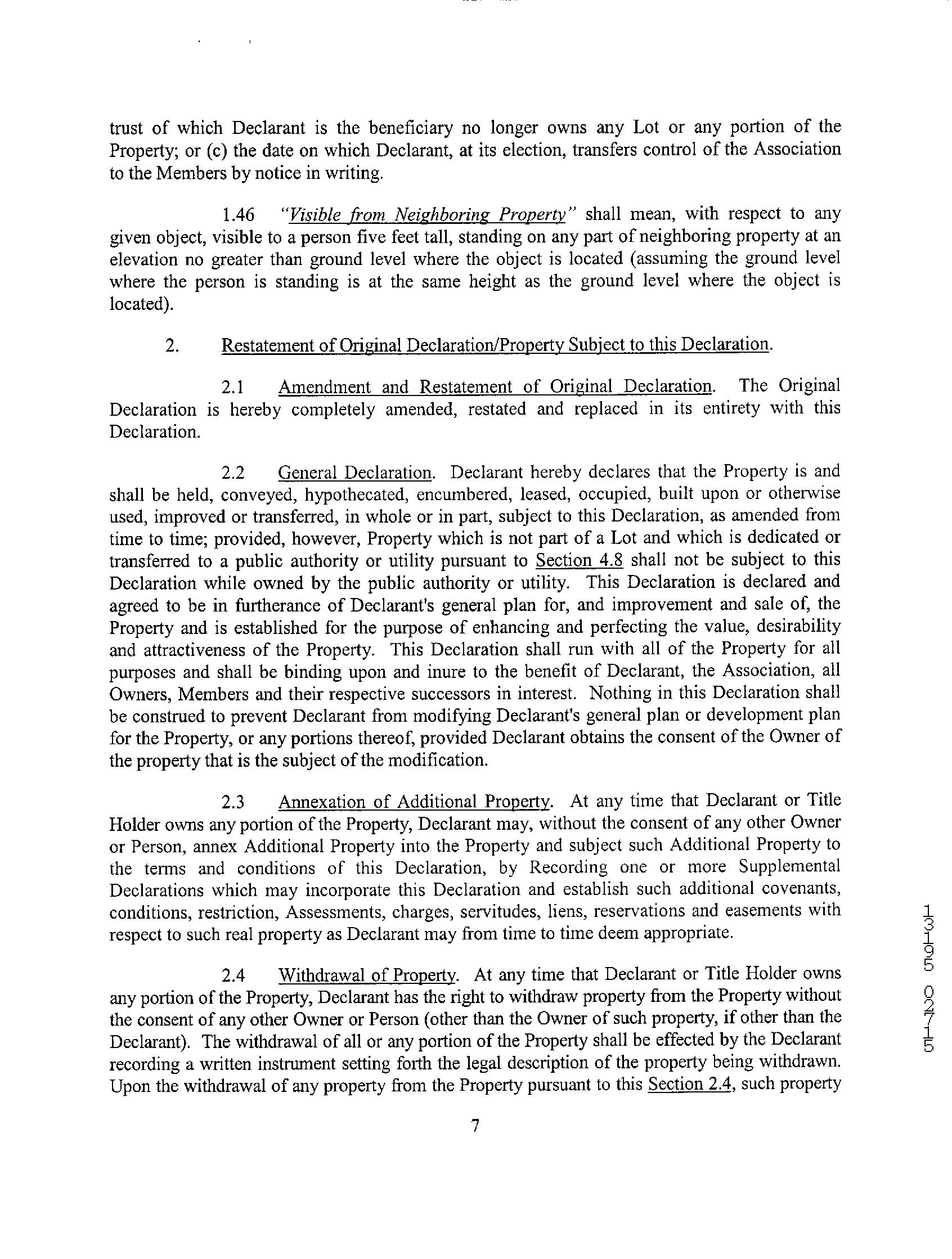 trust of which Declarant is the beneficiary no longer owns any Lot or any portion of the Property; or (c) the date on which Declarant, at its election, transfers control of the Association to the Members by notice in writing.

1.46 "Visible from Neighboring Property" shall mean, with respect to any given object, visible to a person five feet tall, standing on any part of neighboring property at an elevation no greater than ground level where the object is located (assuming the ground level where the person is standing is at the same height as the ground level where the object is located).

2. Restatement of Original Declaration/Property Subject to this Declaration.

2.1 Amendment and Restatement of Original Declaration. The Original Declaration is hereby completely amended, restated and replaced in its entirety with this Declaration.

2.2 General Declaration. Declarant hereby declares that the Property is and shall be held, conveyed, hypothecated, encumbered, leased, occupied, built upon or otherwise used, improved or transferred, in whole or in part, subject to this Declaration, as amended from time to time; provided, however, Property which is not part of a Lot and which is dedicated or transferred to a public authority or utility pursuant to Section 4.8 shall not be subject to this Declaration while owned by the public authority or utility. This Declaration is declared and agreed to be in furtherance of Declarant's general plan for, and improvement and sale of, the Property and is established for the purpose of enhancing and perfecting the value, desirability and attractiveness of the Property. This Declaration shall run with all of the Property for all purposes and shall be binding upon and inure to the benefit of Declarant, the Association, all Owners, Members and their respective successors in interest. Nothing in this Declaration shall be construed to prevent Declarant from modifying Declarant's general plan or development plan for the Property, or any portions thereof, provided Declarant obtains the consent of the Owner of the property that is the subject of the modification.

2.3 Annexation of Additional Property. At any time that Declarant or Title Holder owns any portion of the Property, Declarant may, without the consent of any other Owner or Person, annex Additional Property into the Property and subject such Additional Property to the terms and conditions of this Declaration, by Recording one or more Supplemental Declarations which may incorporate this Declaration and establish such additional covenants, conditions, restriction, Assessments, charges, servitudes, liens, reservations and easements with respect to such real property as Declarant may from time to time deem appropriate.

2.4 Withdrawal of Property. At any time that Declarant or Title Holder owns any portion of the Property, Declarant has the right to withdraw property from the Property without the consent of any other Owner or Person (other than the Owner of such property, if other than the Declarant). The withdrawal of all or any portion of the Property shall be effected by the Declarant recording a written instrument setting forth the legal description of the property being withdrawn. Upon the withdrawal of any property from the Property pursuant to this Section 2.4, such property

7

13195 02715